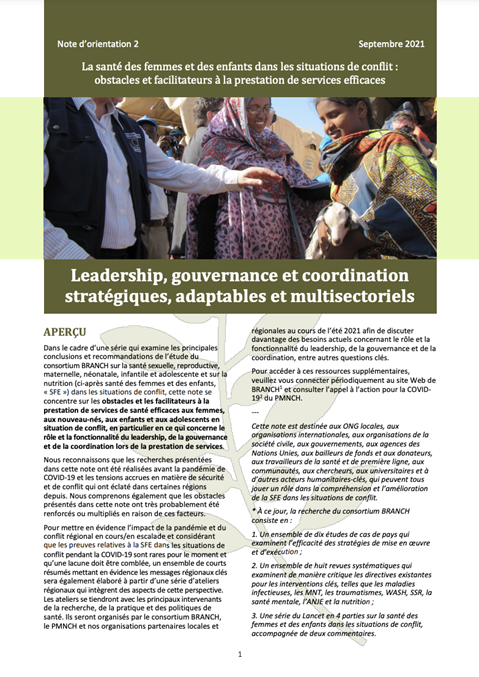 Note d'orientation 2

Septembre 2021

La santé des femmes et des enfants dans les situations de conflit : obstacles et facilitateurs à la prestation de services efficaces

Leadership, gouvernance et coordination stratégiques, adaptables et multisectoriels

APERÇU

Dans le cadre d'une série qui examine les principales conclusions et recommandations de l'étude du consortium BRANCH sur la santé sexuelle, reproductive, maternelle, néonatale, infantile et adolescente et sur la nutrition (ci-après santé des femmes et des enfants, « SFE ») dans les situations de conflit, cette note se concentre sur les obstacles et les facilitateurs à la prestation de services de santé efficaces aux femmes, aux nouveau-nés, aux enfants et aux adolescents en situation de conflit, en particulier en ce qui concerne le rôle et la fonctionnalité du leadership, de la gouvernance et de la coordination lors de la prestation de services.

Nous reconnaissons que les recherches présentées dans cette note ont été réalisées avant la pandémie de COVID-19 et les tensions accrues en matière de sécurité et de conflit qui ont éclaté dans certaines régions depuis. Nous comprenons également que les obstacles présentés dans cette note ont très probablement été renforcés ou multipliés en raison de ces facteurs.

Pour mettre en évidence l'impact de la pandémie et du conflit régional en cours/en escalade et considérant que les preuves relatives à la SFE dans les situations de conflit pendant la COVID-19 sont rares pour le moment et qu'une lacune doit être comblée, un ensemble de courts résumés mettant en évidence les messages régionaux clés sera également élaboré à partir d'une série d'ateliers régionaux qui intègrent des aspects de cette perspective. Les ateliers se tiendront avec les principaux intervenants de la recherche, de la pratique et des politiques de santé. Ils seront organisés par le consortium BRANCH, le PMNCH et nos organisations partenaires locales et régionales au cours de l'été 2021 afin de discuter davantage des besoins actuels concernant le rôle et la fonctionnalité du leadership, de la gouvernance et de la coordination, entre autres questions clés.

Pour accéder à ces ressources supplémentaires, veuillez vous connecter périodiquement au site Web de BRANCH$^1$ et consulter l'appel à l'action pour la COVID-19$^2$ du PMNCH.

---

Cette note est destinée aux ONG locales, aux organisations internationales, aux organisations de la société civile, aux gouvernements, aux agences des Nations Unies, aux bailleurs de fonds et aux donateurs, aux travailleurs de la santé et de première ligne, aux communautés, aux chercheurs, aux universitaires et à d'autres acteurs humanitaires-clés, qui peuvent tous jouer un rôle dans la compréhension et l'amélioration de la SFE dans les situations de conflit.

* À ce jour, la recherche du consortium BRANCH consiste en :

1. Un ensemble de dix études de cas de pays qui examinent l'efficacité des stratégies de mise en œuvre et d'exécution ;

2. Un ensemble de huit revues systématiques qui examinent de manière critique les directives existantes pour les interventions clés, telles que les maladies infectieuses, les MNT, les traumatismes, WASH, SSR, la santé mentale, l'ANJE et la nutrition ;

3. Une série du Lancet en 4 parties sur la santé des femmes et des enfants dans les situations de conflit, accompagnée de deux commentaires.

1